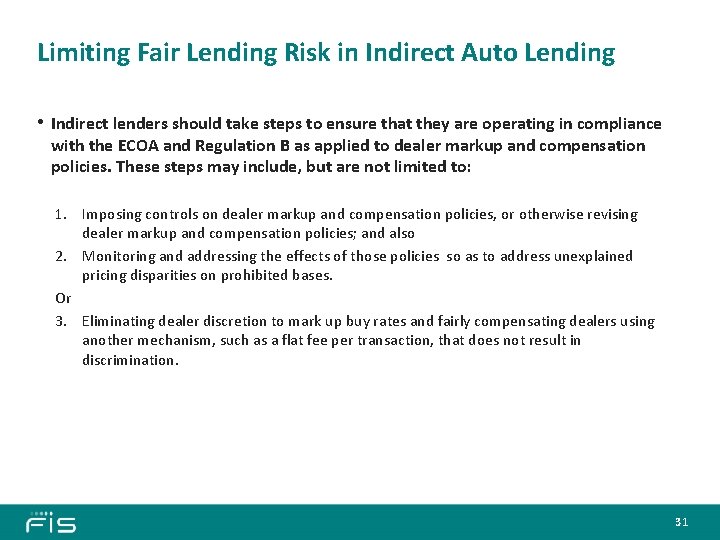 Limiting Fair Lending Risk in Indirect Auto Lending

• Indirect lenders should take steps to ensure that they are operating in compliance with the ECOA and Regulation B as applied to dealer markup and compensation policies. These steps may include, but are not limited to:

1. Imposing controls on dealer markup and compensation policies, or otherwise revising dealer markup and compensation policies; and also
2. Monitoring and addressing the effects of those policies so as to address unexplained pricing disparities on prohibited bases.

Or

3. Eliminating dealer discretion to mark up buy rates and fairly compensating dealers using another mechanism, such as a flat fee per transaction, that does not result in discrimination.

FIS

31